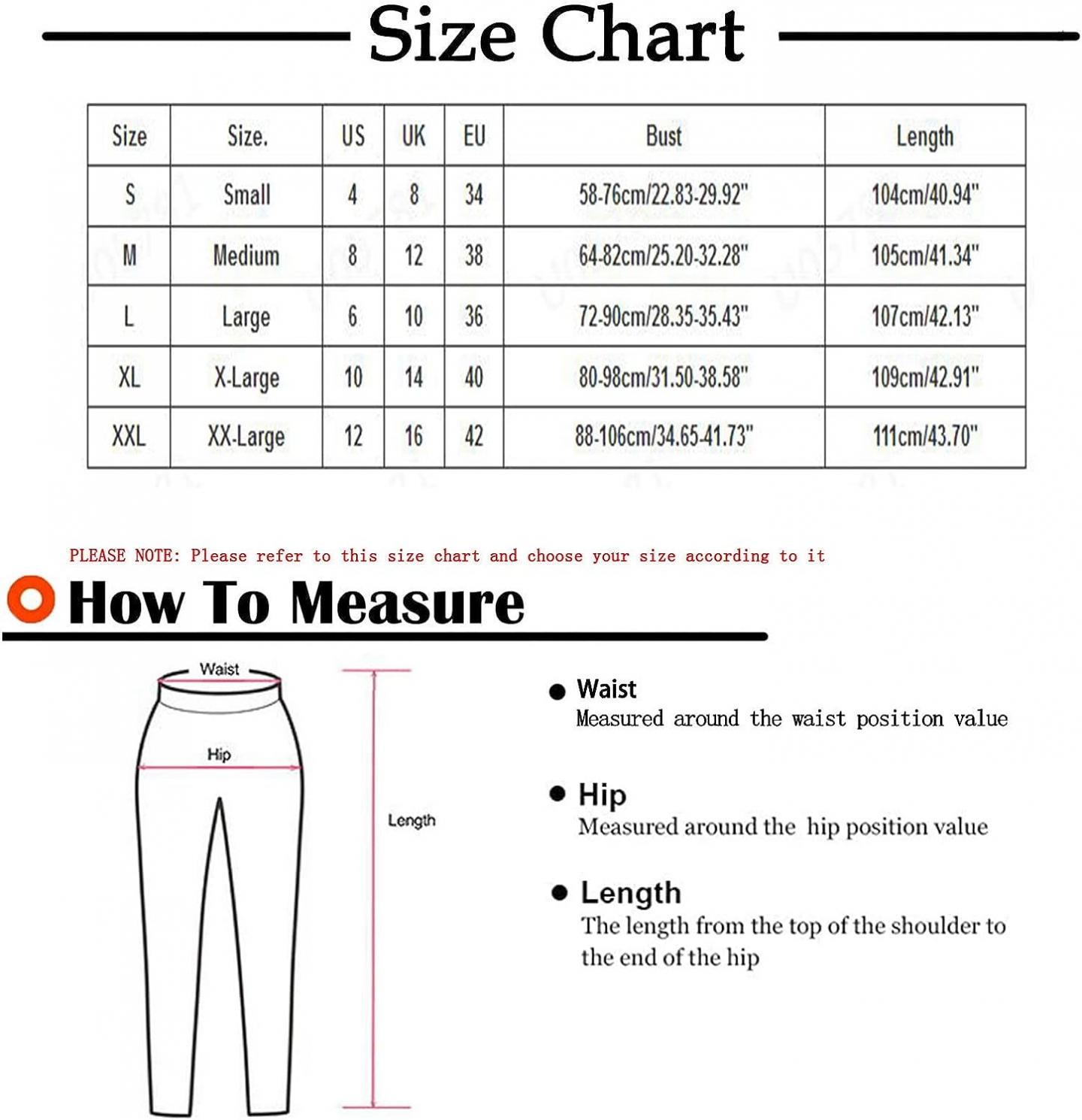 Size Chart

| Size | Size. | US | UK | EU | Bust | Length |
|---|---|---|---|---|---|---|
| S | Small | 4 | 8 | 34 | 58-76cm/22.83-29.92" | 104cm/40.94" |
| M | Medium | 8 | 12 | 38 | 64-82cm/25.20-32.28" | 105cm/41.34" |
| L | Large | 6 | 10 | 36 | 72-90cm/28.35-35.43" | 107cm/42.13" |
| XL | X-Large | 10 | 14 | 40 | 80-98cm/31.50-38.58" | 109cm/42.91" |
| XXL | XX-Large | 12 | 16 | 42 | 88-106cm/34.65-41.73" | 111cm/43.70" |

PLEASE NOTE: Please refer to this size chart and choose your size according to it

How To Measure

Waist

Hip

Length

Waist
Measured around the waist position value

Hip
Measured around the hip position value

Length
The length from the top of the shoulder to the end of the hip